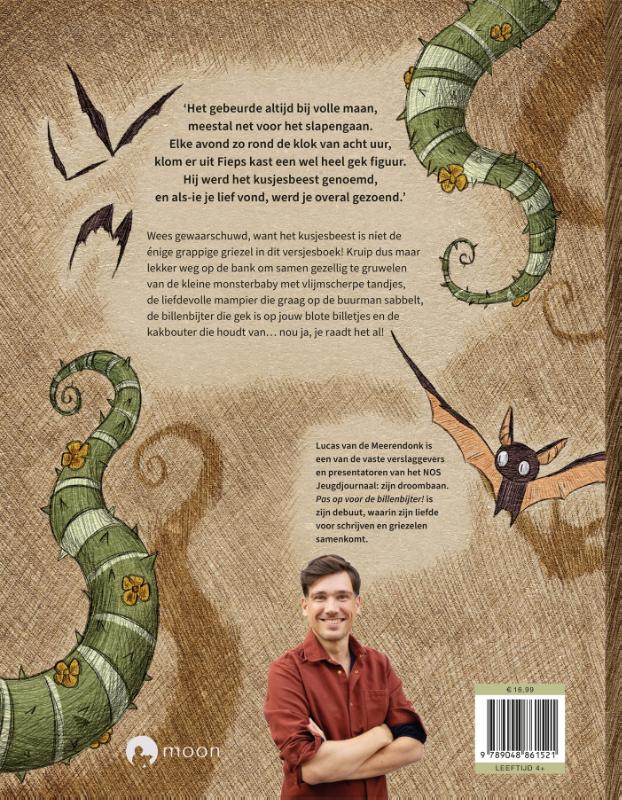 'Het gebeurde altijd bij volle maan,
meestal net voor het slapengaan.
Elke avond zo rond de klok van acht uur,
klom er uit Fieps kast een wel heel gek figuur.
Hij werd het kusjesbeest genoemd,
en als-ie je lief vond, werd je overal gezoend.'

Wees gewaarschuwd, want het kusjesbeest is niet de énige grappige griezel in dit versjesboek! Kruip dus maar lekker weg op de bank om samen gezellig te gruwelen van de kleine monsterbaby met vlijmscherpe tandjes, de liefdevolle mampier die graag op de buurman sabbelt, de billenbijter die gek is op jouw blote billetjes en de kakbouter die houdt van… nou ja, je raadt het al!

Lucas van de Meerendonk is een van de vaste verslaggevers en presentatoren van het NOS Jeugdjournaal: zijn droombaan. Pos op voor de billenbijter! is zijn debuut, waarin zijn liefde voor schrijven en griezelen samenkomt.

moon

€ 16,99
9 789048 861521
LEEFTIJD 4+